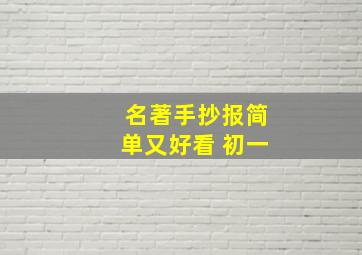 名著手抄报简单又好看 初一